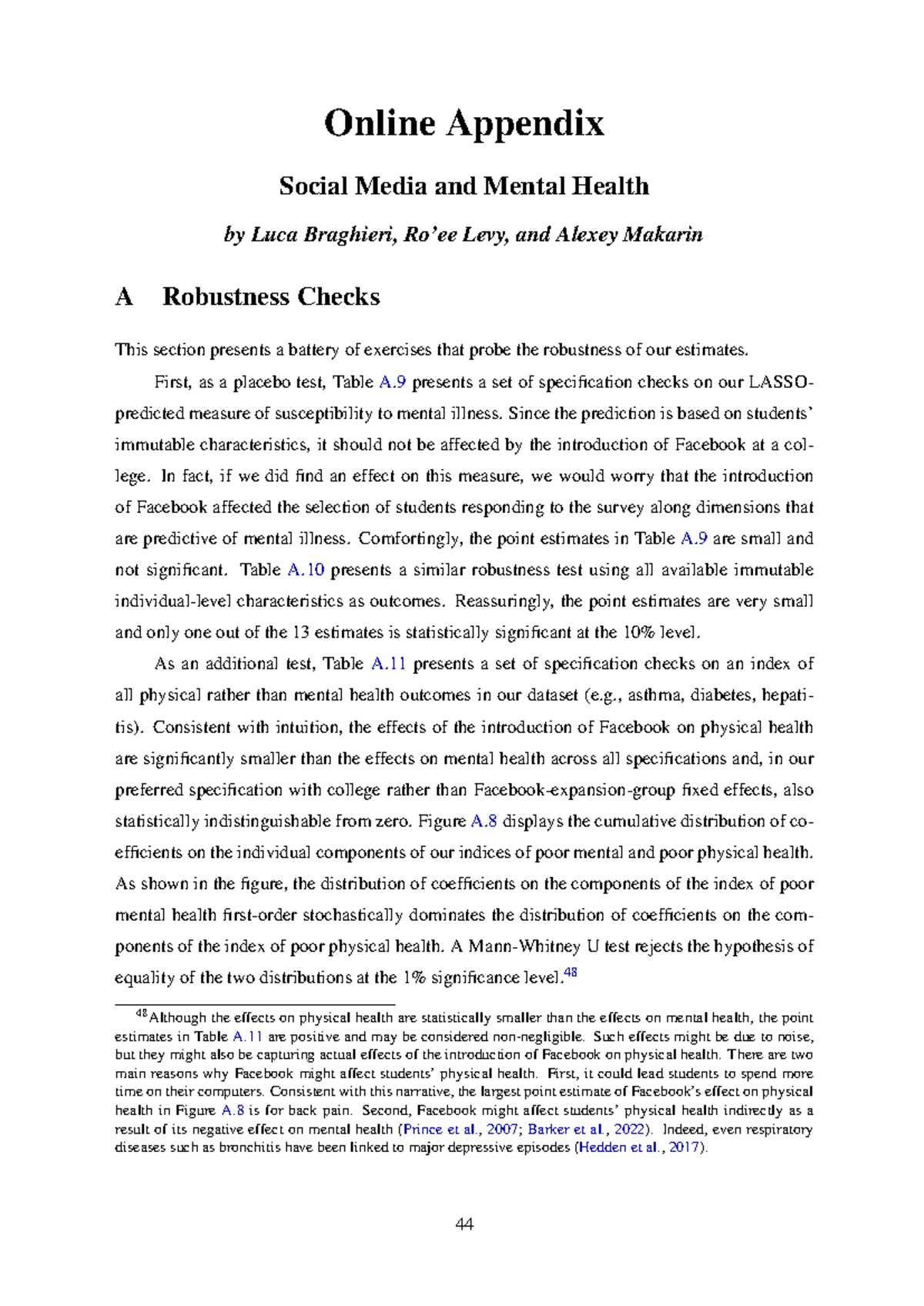 Online Appendix

Social Media and Mental Health

by Luca Braghieri, Ro'ee Levy, and Alexey Makarin

A Robustness Checks

This section presents a battery of exercises that probe the robustness of our estimates.

First, as a placebo test, Table A.9 presents a set of specification checks on our LASSO-predicted measure of susceptibility to mental illness. Since the prediction is based on students' immutable characteristics, it should not be affected by the introduction of Facebook at a college. In fact, if we did find an effect on this measure, we would worry that the introduction of Facebook affected the selection of students responding to the survey along dimensions that are predictive of mental illness. Comfortingly, the point estimates in Table A.9 are small and not significant. Table A.10 presents a similar robustness test using all available immutable individual-level characteristics as outcomes. Reassuringly, the point estimates are very small and only one out of the 13 estimates is statistically significant at the 10% level.

As an additional test, Table A.11 presents a set of specification checks on an index of all physical rather than mental health outcomes in our dataset (e.g., asthma, diabetes, hepatitis). Consistent with intuition, the effects of the introduction of Facebook on physical health are significantly smaller than the effects on mental health across all specifications and, in our preferred specification with college rather than Facebook-expansion-group fixed effects, also statistically indistinguishable from zero. Figure A.8 displays the cumulative distribution of coefficients on the individual components of our indices of poor mental and poor physical health. As shown in the figure, the distribution of coefficients on the components of the index of poor mental health first-order stochastically dominates the distribution of coefficients on the components of the index of poor physical health. A Mann-Whitney U test rejects the hypothesis of equality of the two distributions at the 1% significance level.$^{48}$

$^{48}$Although the effects on physical health are statistically smaller than the effects on mental health, the point estimates in Table A.11 are positive and may be considered non-negligible. Such effects might be due to noise, but they might also be capturing actual effects of the introduction of Facebook on physical health. There are two main reasons why Facebook might affect students' physical health. First, it could lead students to spend more time on their computers. Consistent with this narrative, the largest point estimate of Facebook's effect on physical health in Figure A.8 is for back pain. Second, Facebook might affect students' physical health indirectly as a result of its negative effect on mental health (Prince et al., 2007; Barker et al., 2022). Indeed, even respiratory diseases such as bronchitis have been linked to major depressive episodes (Hedden et al., 2017).

44